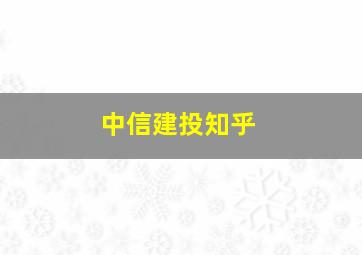 中信建投知乎